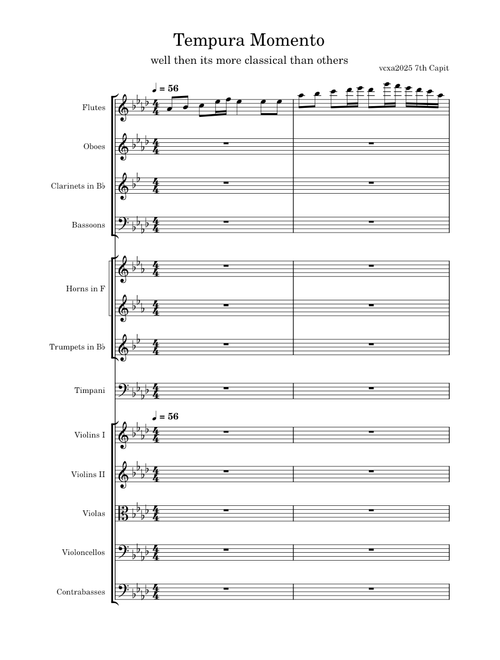 Tempura Momento

well then its more classical than others

vcxa2025 7th Capit

♩ = 56

Flutes

Oboes

Clarinets in B♭

Bassoons

Horns in F

Trumpets in B♭

Timpani

♩ = 56

Violins I

Violins II

Violas

Violoncellos

Contrabasses